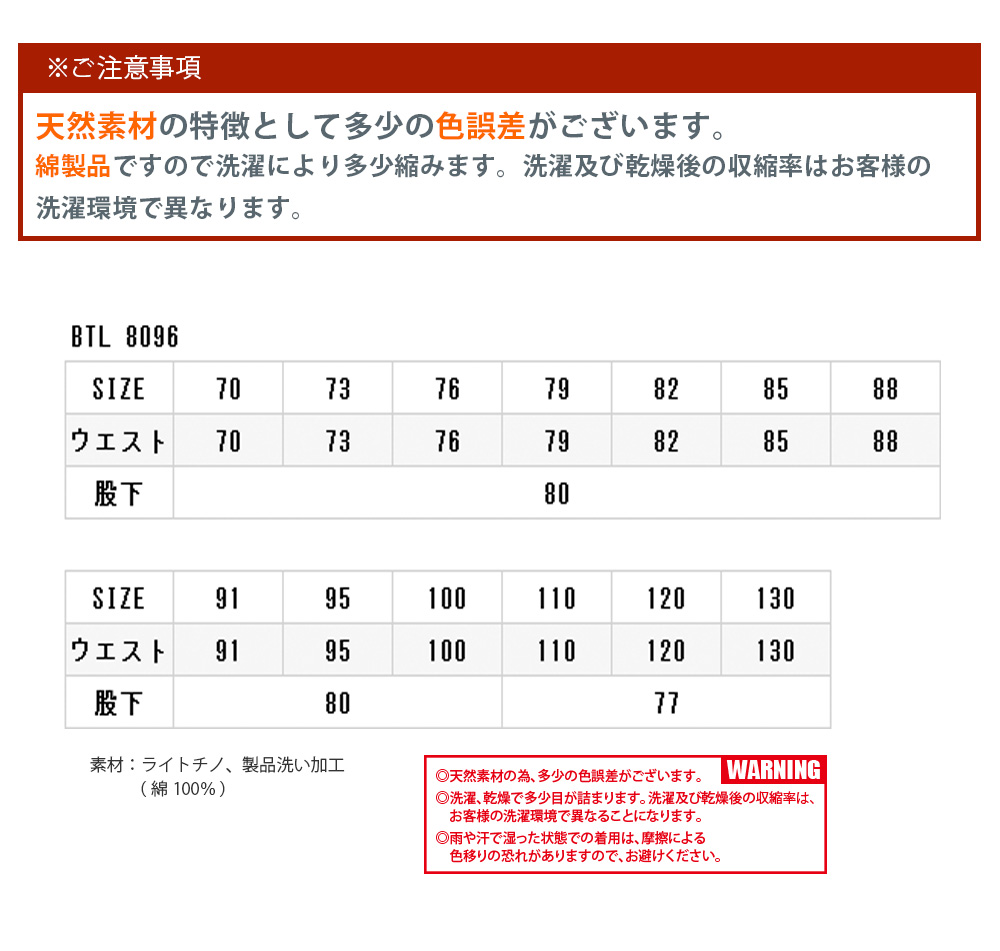 ※ご注意事項

天然素材の特徴として多少の色誤差がございます。
綿製品ですので洗濯により多少縮みます。洗濯及び乾燥後の収縮率はお客様の洗濯環境で異なります。

BTL 8096

| SIZE | 70 | 73 | 76 | 79 | 82 | 85 | 88 |
|---|---|---|---|---|---|---|---|
| ウエスト | 70 | 73 | 76 | 79 | 82 | 85 | 88 |
| 股下 | 80 | | | | | | |

| SIZE | 91 | 95 | 100 | 110 | 120 | 130 |
|---|---|---|---|---|---|---|
| ウエスト | 91 | 95 | 100 | 110 | 120 | 130 |
| 股下 | 80 | | | 77 | | |

素材：ライトチノ、製品洗い加工
（綿 100%）

WARNING
◎天然素材の為、多少の色誤差がございます。
◎洗濯、乾燥で多少目が詰まります。洗濯及び乾燥後の収縮率は、お客様の洗濯環境で異なることになります。
◎雨や汗で湿った状態での着用は、摩擦による色移りの恐れがありますので、お避けください。